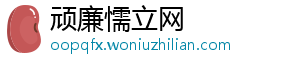 顽廉懦立网
oopqfx.woniuzhilian.com